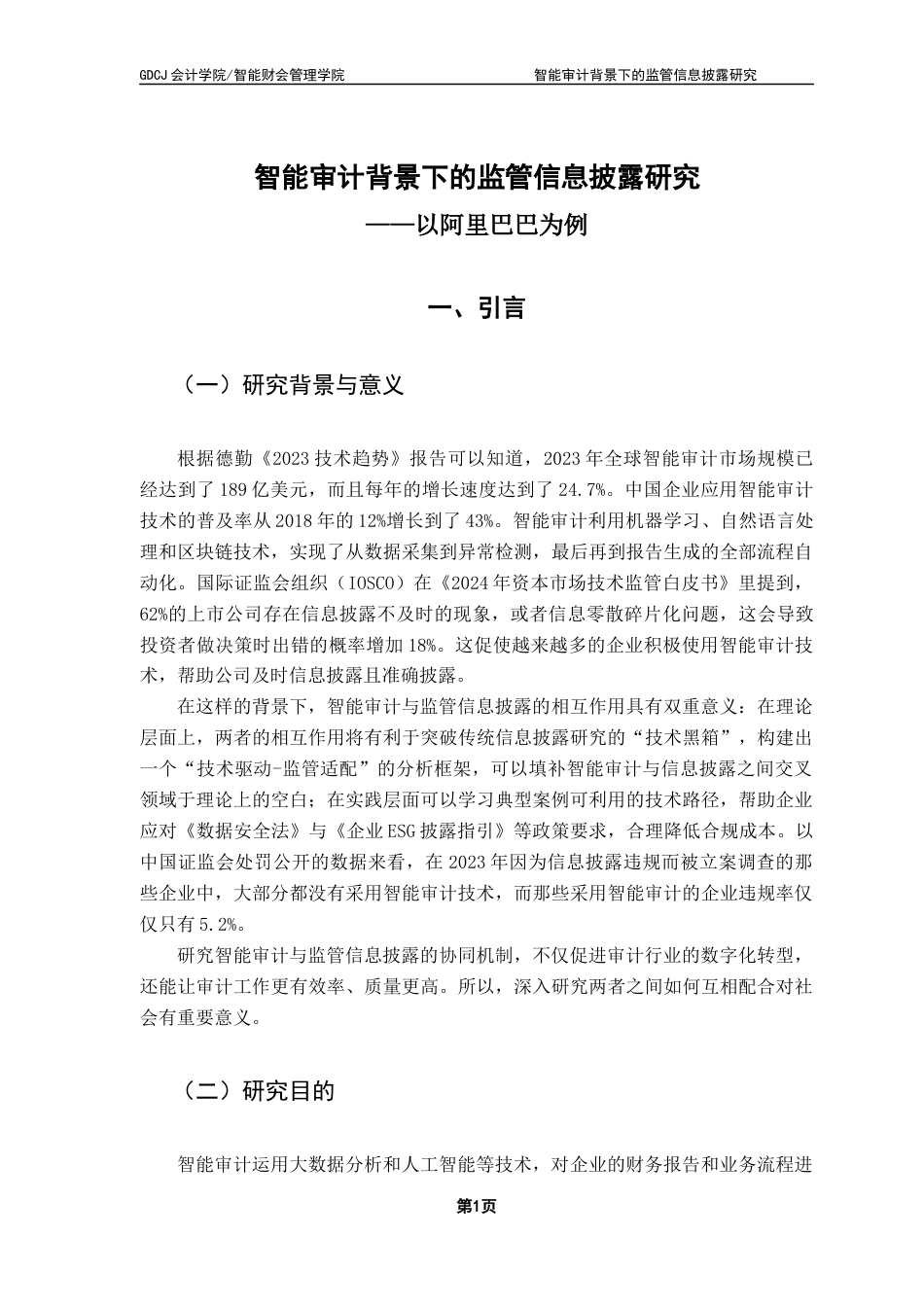 GDCJ 会计学院/智能财会管理学院　　智能审计背景下的监管信息披露研究

智能审计背景下的监管信息披露研究
——以阿里巴巴为例

一、引言

（一）研究背景与意义

根据德勤《2023 技术趋势》报告可以知道，2023 年全球智能审计市场规模已经达到了 189 亿美元，而且每年的增长速度达到了 24.7%。中国企业应用智能审计技术的普及率从 2018 年的 12%增长到了 43%。智能审计利用机器学习、自然语言处理和区块链技术，实现了从数据采集到异常检测，最后再到报告生成的全部流程自动化。国际证监会组织（IOSCO）在《2024 年资本市场技术监管白皮书》里提到，62%的上市公司存在信息披露不及时的现象，或者信息零散碎片化问题，这会导致投资者做决策时出错的概率增加 18%。这促使越来越多的企业积极使用智能审计技术，帮助公司及时信息披露且准确披露。

在这样的背景下，智能审计与监管信息披露的相互作用具有双重意义：在理论层面上，两者的相互作用将有利于突破传统信息披露研究的“技术黑箱”，构建出一个“技术驱动-监管适配”的分析框架，可以填补智能审计与信息披露之间交叉领域于理论上的空白；在实践层面可以学习典型案例可利用的技术路径，帮助企业应对《数据安全法》与《企业 ESG 披露指引》等政策要求，合理降低合规成本。以中国证监会处罚公开的数据来看，在 2023 年因为信息披露违规而被立案调查的那些企业中，大部分都没有采用智能审计技术，而那些采用智能审计的企业违规率仅仅只有 5.2%。

研究智能审计与监管信息披露的协同机制，不仅促进审计行业的数字化转型，还能让审计工作更有效率、质量更高。所以，深入研究两者之间如何互相配合对社会有重要意义。

（二）研究目的

智能审计运用大数据分析和人工智能等技术，对企业的财务报告和业务流程进

第1页